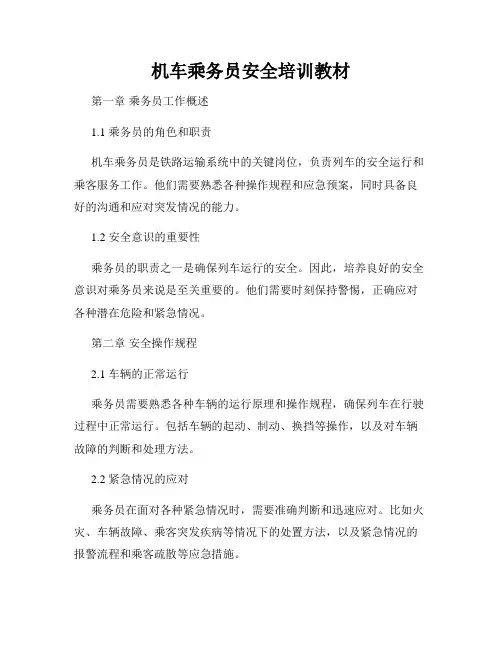 机车乘务员安全培训教材

第一章 乘务员工作概述

1.1 乘务员的角色和职责

机车乘务员是铁路运输系统中的关键岗位，负责列车的安全运行和乘客服务工作。他们需要熟悉各种操作规程和应急预案，同时具备良好的沟通和应对突发情况的能力。

1.2 安全意识的重要性

乘务员的职责之一是确保列车运行的安全。因此，培养良好的安全意识对乘务员来说是至关重要的。他们需要时刻保持警惕，正确应对各种潜在危险和紧急情况。

第二章 安全操作规程

2.1 车辆的正常运行

乘务员需要熟悉各种车辆的运行原理和操作规程，确保列车在行驶过程中正常运行。包括车辆的起动、制动、换挡等操作，以及对车辆故障的判断和处理方法。

2.2 紧急情况的应对

乘务员在面对各种紧急情况时，需要准确判断和迅速应对。比如火灾、车辆故障、乘客突发疾病等情况下的处置方法，以及紧急情况的报警流程和乘客疏散等应急措施。